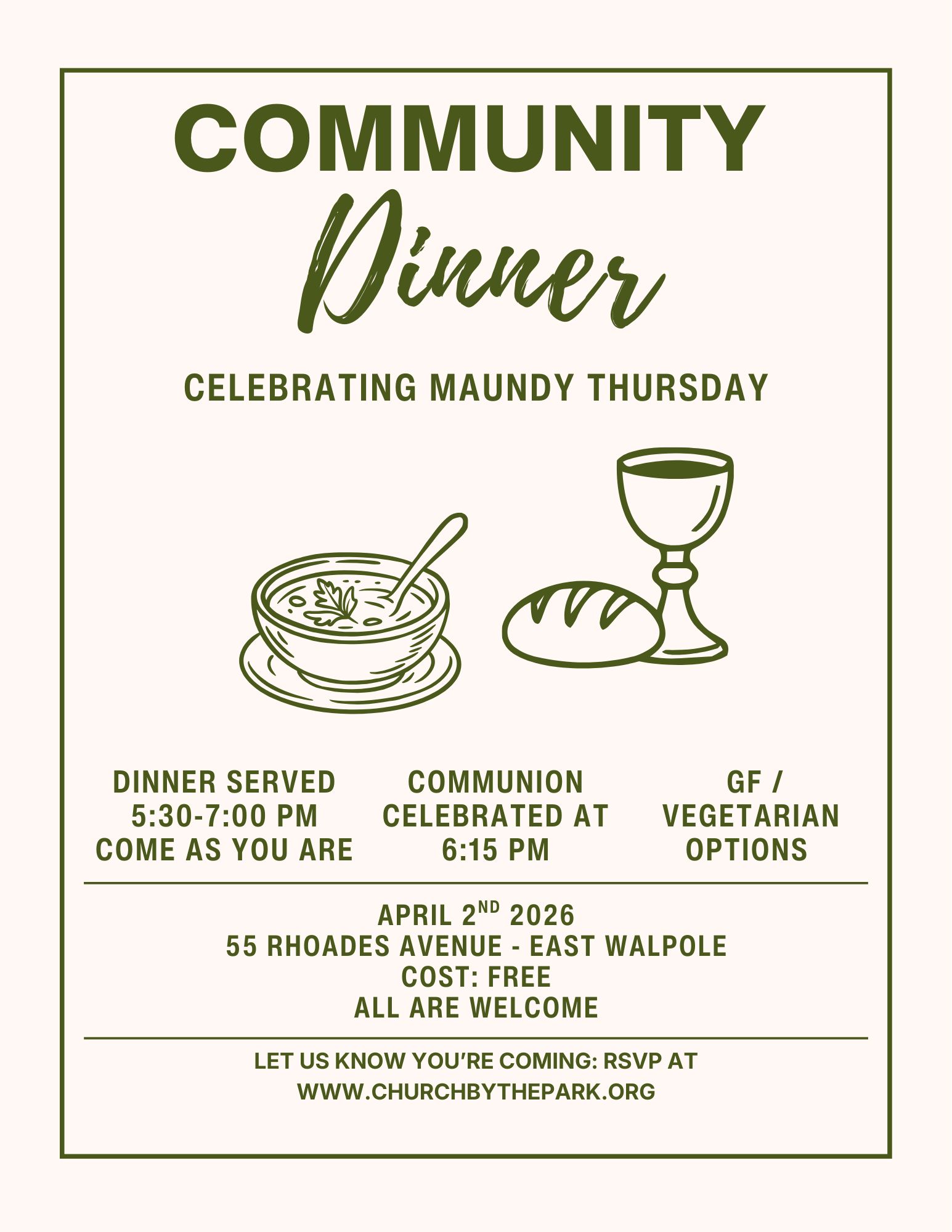 COMMUNITY
Dinner

CELEBRATING MAUNDY THURSDAY

DINNER SERVED
5:30-7:00 PM
COME AS YOU ARE

COMMUNION
CELEBRATED AT
6:15 PM

GF /
VEGETARIAN
OPTIONS

APRIL 2ND 2026
55 RHOADES AVENUE - EAST WALPOLE
COST: FREE
ALL ARE WELCOME

LET US KNOW YOU'RE COMING: RSVP AT
WWW.CHURCHBYTHEPARK.ORG